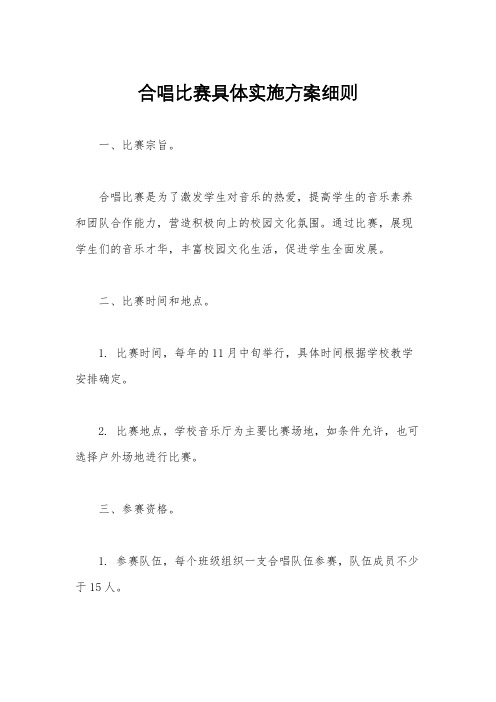 合唱比赛具体实施方案细则

一、比赛宗旨。

合唱比赛是为了激发学生对音乐的热爱，提高学生的音乐素养和团队合作能力，营造积极向上的校园文化氛围。通过比赛，展现学生们的音乐才华，丰富校园文化生活，促进学生全面发展。

二、比赛时间和地点。

1. 比赛时间，每年的11月中旬举行，具体时间根据学校教学安排确定。

2. 比赛地点，学校音乐厅为主要比赛场地，如条件允许，也可选择户外场地进行比赛。

三、参赛资格。

1. 参赛队伍，每个班级组织一支合唱队伍参赛，队伍成员不少于15人。